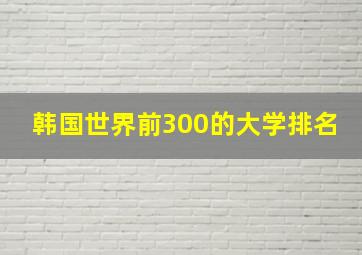 韩国世界前300的大学排名